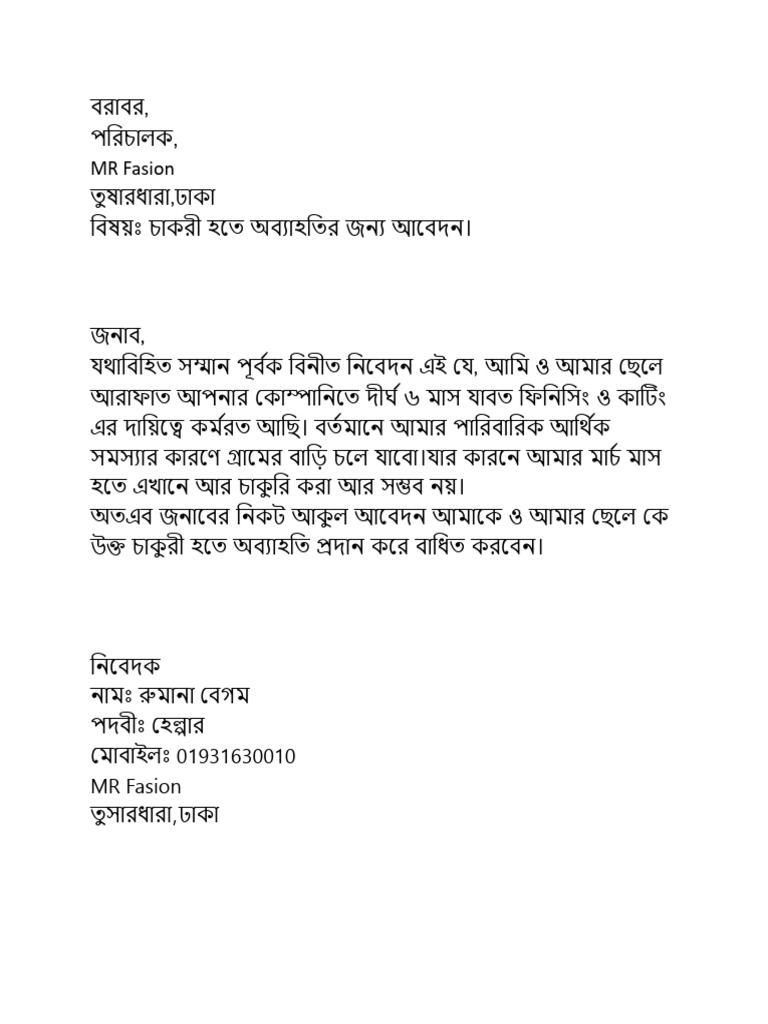 বরাবর,
পরিচালক,
MR Fasion
তুষারধারা,ঢাকা
বিষয়ঃ চাকরী হতে অব্যাহতির জন্য আবেদন।

জনাব,
যথাবিহিত সম্মান পূর্বক বিনীত নিবেদন এই যে, আমি ও আমার ছেলে আরাফাত আপনার কোম্পানিতে দীর্ঘ ৬ মাস যাবত ফিনিসিং ও কাটিং এর দায়িত্বে কর্মরত আছি। বর্তমানে আমার পারিবারিক আর্থিক সমস্যার কারণে গ্রামের বাড়ি চলে যাবো।যার কারনে আমার মার্চ মাস হতে এখানে আর চাকুরি করা আর সম্ভব নয়।
অতএব জনাবের নিকট আকুল আবেদন আমাকে ও আমার ছেলে কে উক্ত চাকুরী হতে অব্যাহতি প্রদান করে বাধিত করবেন।

নিবেদক
নামঃ রুমানা বেগম
পদবীঃ হেল্পার
মোবাইলঃ 01931630010
MR Fasion
তুসারধারা,ঢাকা